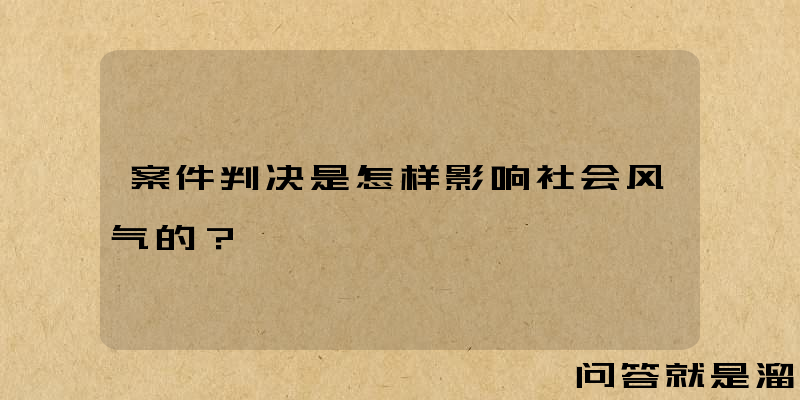 案件判决是怎样影响社会风气的？

问答就是溜